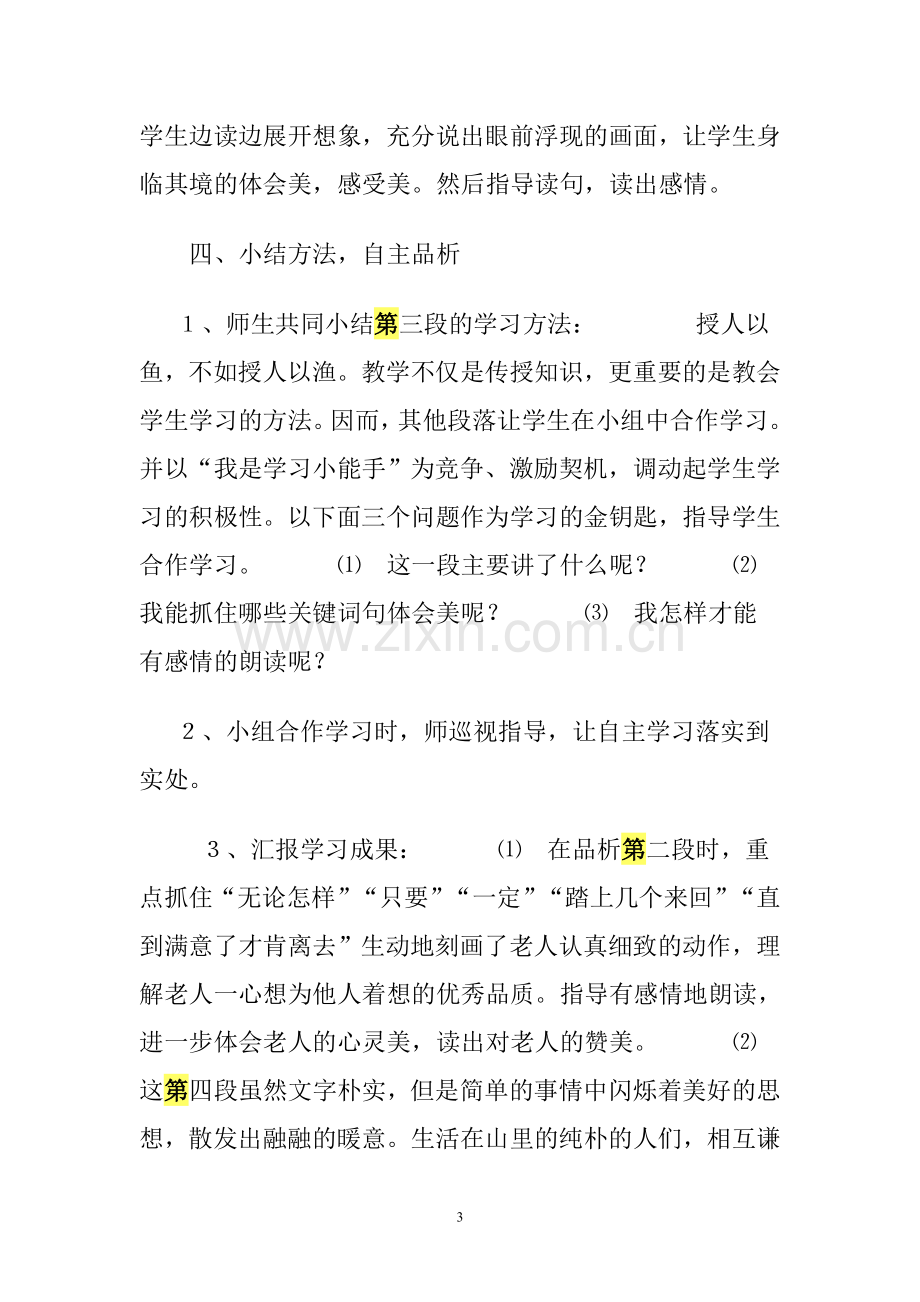 学生边读边展开想象，充分说出眼前浮现的画面，让学生身临其境的体会美，感受美。然后指导读句，读出感情。

四、小结方法，自主品析

1、师生共同小结第三段的学习方法： 授人以鱼，不如授人以渔。教学不仅是传授知识，更重要的是教会学生学习的方法。因而，其他段落让学生在小组中合作学习。并以“我是学习小能手”为竞争、激励契机，调动起学生学习的积极性。以下面三个问题作为学习的金钥匙，指导学生合作学习。 ⑴ 这一段主要讲了什么呢？ ⑵ 我能抓住哪些关键词句体会美呢？ ⑶ 我怎样才能有感情的朗读呢？

2、小组合作学习时，师巡视指导，让自主学习落实到实处。

3、汇报学习成果： ⑴ 在品析第二段时，重点抓住“无论怎样”“只要”“一定”“踏上几个来回”“直到满意了才肯离去”生动地刻画了老人认真细致的动作，理解老人一心想为他人着想的优秀品质。指导有感情地朗读，进一步体会老人的心灵美，读出对老人的赞美。 ⑵ 这第四段虽然文字朴实，但是简单的事情中闪烁着美好的思想，散发出融融的暖意。生活在山里的纯朴的人们，相互谦

3

www.zixin.com.cn